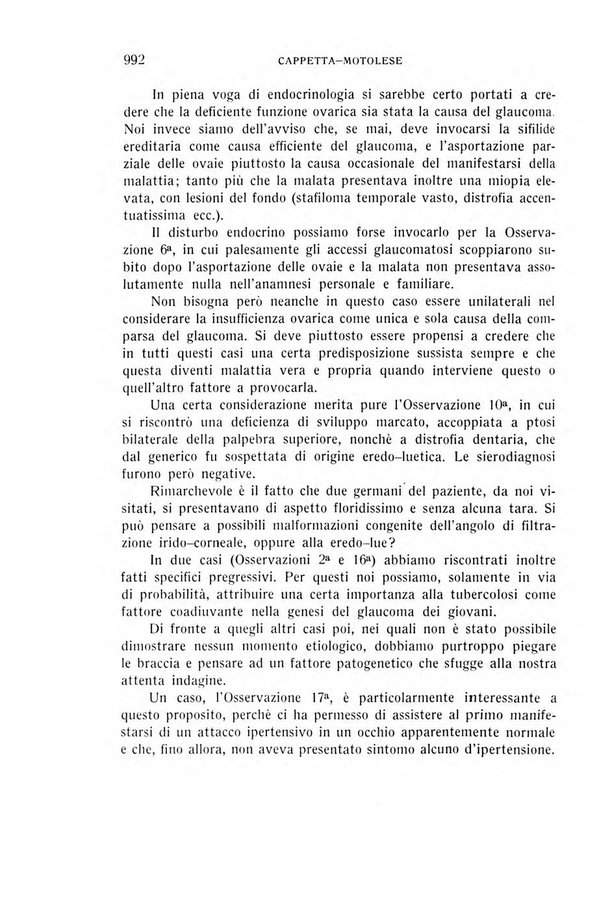 992 CAPPETTA–MOTOLESE

In piena voga di endocrinologia si sarebbe certo portati a credere che la deficiente funzione ovarica sia stata la causa del glaucoma. Noi invece siamo dell'avviso che, se mai, deve invocarsi la sifilide ereditaria come causa efficiente del glaucoma, e l'asportazione parziale delle ovaie piuttosto la causa occasionale del manifestarsi della malattia; tanto più che la malata presentava inoltre una miopia elevata, con lesioni del fondo (stafiloma temporale vasto, distrofia accentuatissima ecc.).

Il disturbo endocrino possiamo forse invocarlo per la Osservazione 6ª, in cui palesamente gli accessi glaucomatosi scoppiarono subito dopo l'asportazione delle ovaie e la malata non presentava assolutamente nulla nell'anamnesi personale e familiare.

Non bisogna però neanche in questo caso essere unilaterali nel considerare la insufficienza ovarica come unica e sola causa della comparsa del glaucoma. Si deve piuttosto essere propensi a credere che in tutti questi casi una certa predisposizione sussista sempre e che questa diventi malattia vera e propria quando interviene questo o quell'altro fattore a provocarla.

Una certa considerazione merita pure l'Osservazione 10ª, in cui si riscontrò una deficienza di sviluppo marcato, accoppiata a ptosi bilaterale della palpebra superiore, nonchè a distrofia dentaria, che dal generico fu sospettata di origine eredo–luetica. Le sierodiagnosi furono però negative.

Rimarchevole è il fatto che due germani del paziente, da noi visitati, si presentavano di aspetto floridissimo e senza alcuna tara. Si può pensare a possibili malformazioni congenite dell'angolo di filtrazione irido–corneale, oppure alla eredo–lue?

In due casi (Osservazioni 2ª e 16ª) abbiamo riscontrati inoltre fatti specifici pregressivi. Per questi noi possiamo, solamente in via di probabilità, attribuire una certa importanza alla tubercolosi come fattore coadiuvante nella genesi del glaucoma dei giovani.

Di fronte a quegli altri casi poi, nei quali non è stato possibile dimostrare nessun momento etiologico, dobbiamo purtroppo piegare le braccia e pensare ad un fattore patogenetico che sfugge alla nostra attenta indagine.

Un caso, l'Osservazione 17ª, è particolarmente interessante a questo proposito, perchè ci ha permesso di assistere al primo manifestarsi di un attacco ipertensivo in un occhio apparentemente normale e che, fino allora, non aveva presentato sintomo alcuno d'ipertensione.